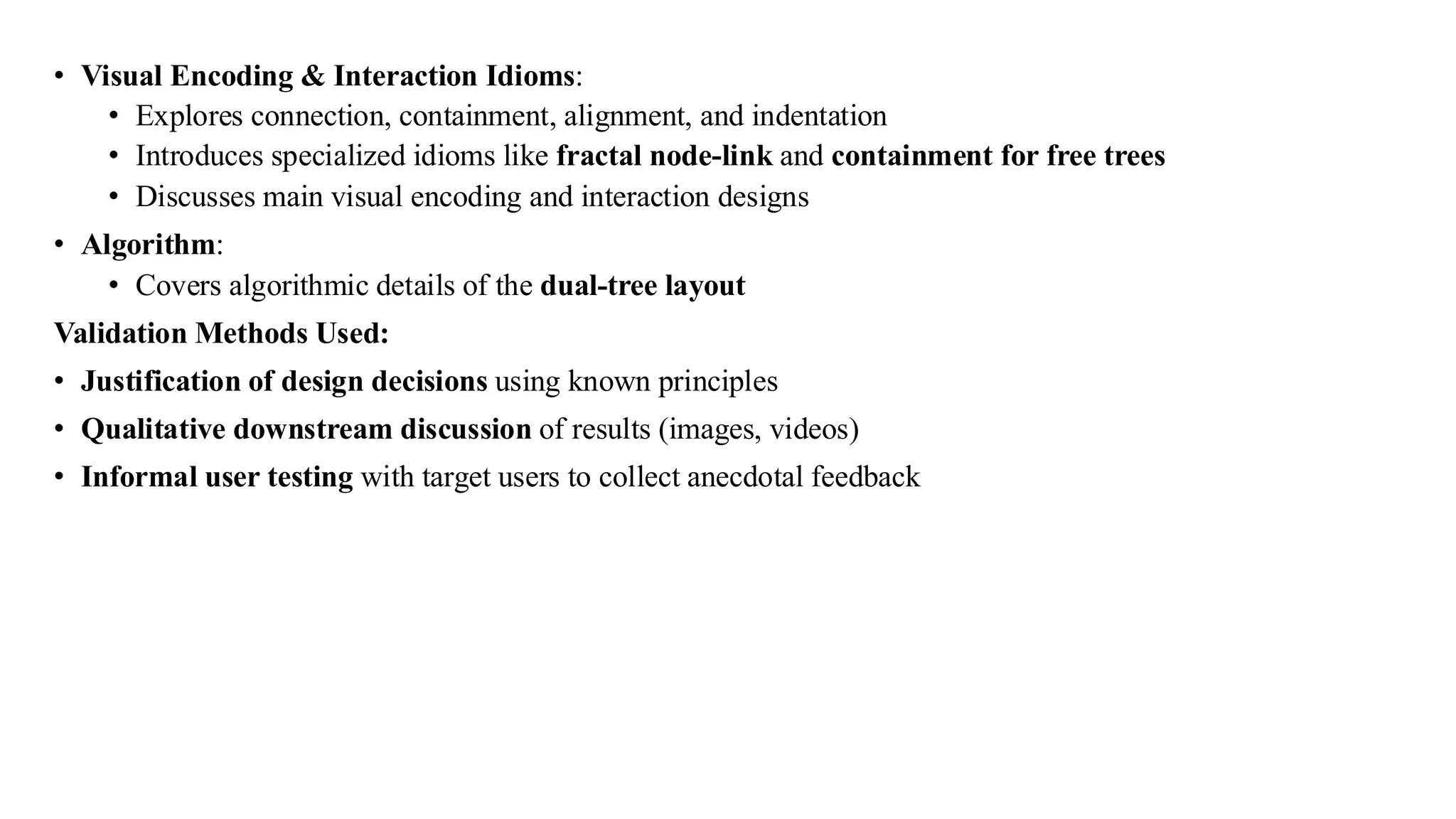 • Visual Encoding & Interaction Idioms:
  • Explores connection, containment, alignment, and indentation
  • Introduces specialized idioms like fractal node-link and containment for free trees
  • Discusses main visual encoding and interaction designs
• Algorithm:
  • Covers algorithmic details of the dual-tree layout

Validation Methods Used:
• Justification of design decisions using known principles
• Qualitative downstream discussion of results (images, videos)
• Informal user testing with target users to collect anecdotal feedback